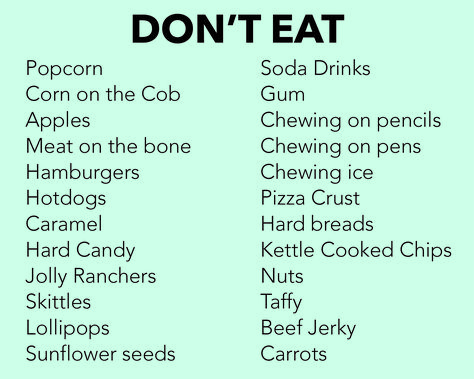 DON'T EAT

Popcorn
Corn on the Cob
Apples
Meat on the bone
Hamburgers
Hotdogs
Caramel
Hard Candy
Jolly Ranchers
Skittles
Lollipops
Sunflower seeds

Soda Drinks
Gum
Chewing on pencils
Chewing on pens
Chewing ice
Pizza Crust
Hard breads
Kettle Cooked Chips
Nuts
Taffy
Beef Jerky
Carrots